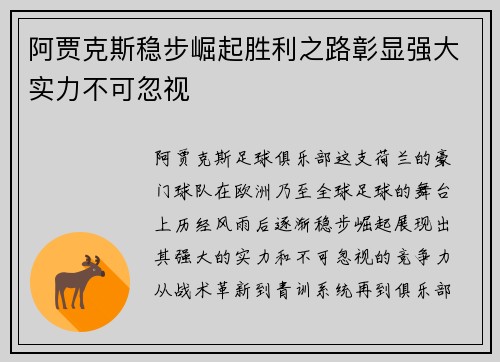 阿贾克斯稳步崛起胜利之路彰显强大实力不可忽视

阿贾克斯足球俱乐部这支荷兰的豪门球队在欧洲乃至全球足球的舞台上历经风雨后逐渐稳步崛起展现出其强大的实力和不可忽视的竞争力从战术革新到青训系统再到俱乐部